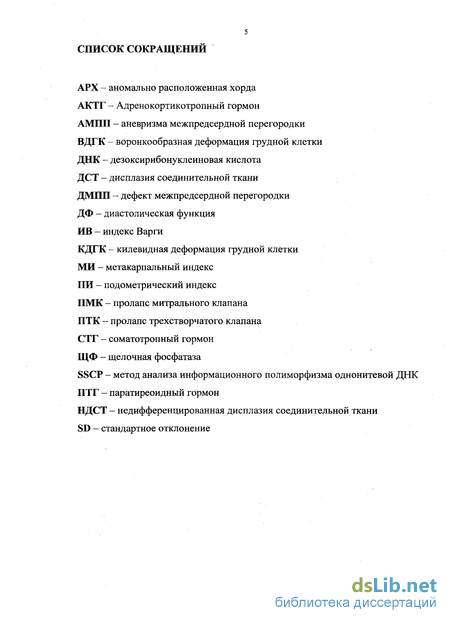 5

СПИСОК СОКРАЩЕНИЙ

АРХ – аномально расположенная хорда

АКТГ – Адренокортикотропный гормон

АМПП – аневризма межпредсердной перегородки

ВДГК – воронкообразная деформация грудной клетки

ДНК – дезоксирибонуклеиновая кислота

ДСТ – дисплазия соединительной ткани

ДМПП – дефект межпредсердной перегородки

ДФ – диастолическая функция

ИВ – индекс Варги

КДГК – килевидная деформация грудной клетки

МИ – метакарпальный индекс

ПИ – подометрический индекс

ПМК – пролапс митрального клапана

ПТК – пролапс трехстворчатого клапана

СТГ – соматотропный гормон

ЩФ – щелочная фосфатаза

SSCP – метод анализа информационного полиморфизма однонитевой ДНК

ПТГ – паратиреоидный гормон

НДСТ – недифференцированная дисплазия соединительной ткани

SD – стандартное отклонение

dsLib.net
библиотека диссертаций